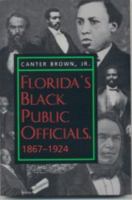 CANTER BROWN, JR.

FLORIDA'S BLACK PUBLIC OFFICIALS, 1867–1924